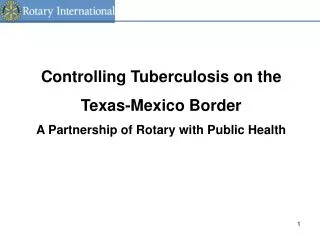 Rotary International

Controlling Tuberculosis on the Texas-Mexico Border

A Partnership of Rotary with Public Health

1